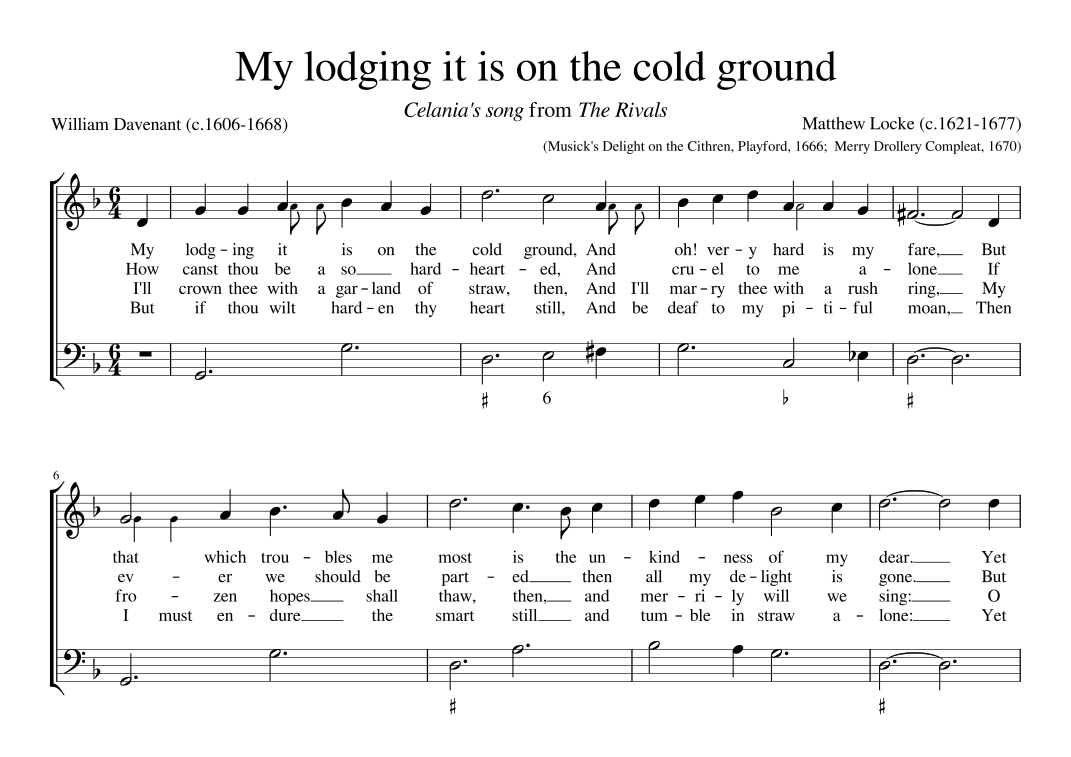 My lodging it is on the cold ground

Celania's song from The Rivals

William Davenant (c.1606-1668)

Matthew Locke (c.1621-1677)

(Musick's Delight on the Cithren, Playford, 1666; Merry Drollery Compleat, 1670)

My lodg - ing it is on the cold ground, And oh! ver - y hard is my fare, But
How canst thou be a so hard - heart - ed, And cru - el to me a - lone If
I'll crown thee with a gar - land of straw, then, And I'll mar - ry thee with a rush ring, My
But if thou wilt hard - en thy heart still, And be deaf to my pi - ti - ful moan, Then

♯ 6 ♭ ♯

6

that which trou - bles me most is the un - kind - ness of my dear. Yet
ev - er we should be part - ed then all my de - light is gone. But
fro - zen hopes shall thaw, then, and mer - ri - ly will we sing: O
I must en - dure the smart still and tum - ble in straw a - lone: Yet

♯ ♯